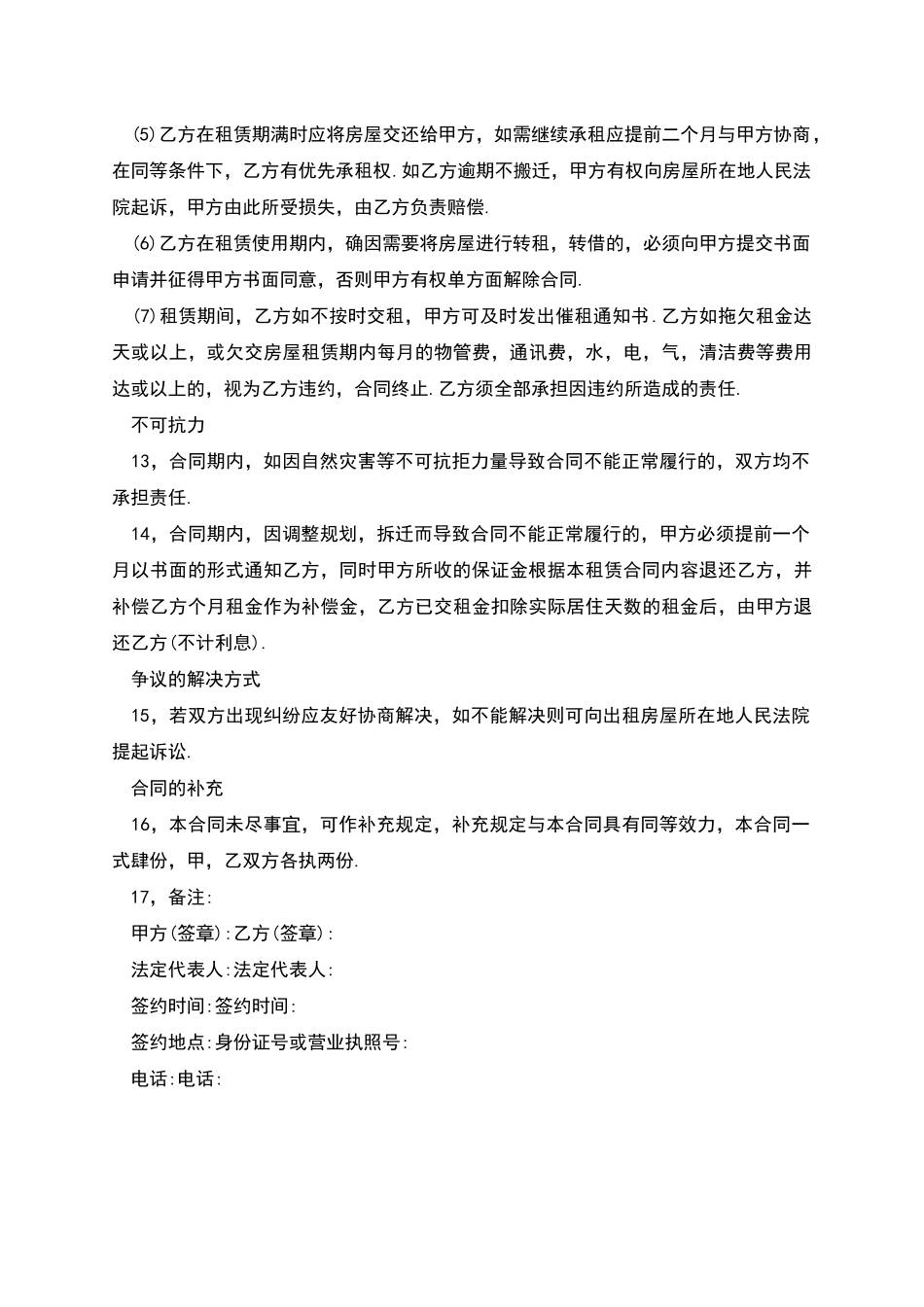 ⑸乙方在租赁期满时应将房屋交还给甲方，如需继续承租应提前二个月与甲方协商，在同等条件下，乙方有优先承租权.如乙方逾期不搬迁，甲方有权向房屋所在地人民法院起诉，甲方由此所受损失，由乙方负责赔偿.

⑹乙方在租赁使用期内，确因需要将房屋进行转租，转借的，必须向甲方提交书面申请并征得甲方书面同意，否则甲方有权单方面解除合同.

⑺租赁期间，乙方如不按时交租，甲方可及时发出催租通知书.乙方如拖欠租金达天或以上，或欠交房屋租赁期内每月的物管费，通讯费，水，电，气，清洁费等费用达或以上的，视为乙方违约，合同终止.乙方须全部承担因违约所造成的责任.

不可抗力

13，合同期内，如因自然灾害等不可抗拒力量导致合同不能正常履行的，双方均不承担责任.

14，合同期内，因调整规划，拆迁而导致合同不能正常履行的，甲方必须提前一个月以书面的形式通知乙方，同时甲方所收的保证金根据本租赁合同内容退还乙方，并补偿乙方个月租金作为补偿金，乙方已交租金扣除实际居住天数的租金后，由甲方退还乙方(不计利息).

争议的解决方式

15，若双方出现纠纷应友好协商解决，如不能解决则可向出租房屋所在地人民法院提起诉讼.

合同的补充

16，本合同未尽事宜，可作补充规定，补充规定与本合同具有同等效力，本合同一式肆份，甲，乙双方各执两份.

17，备注:

甲方(签章):乙方(签章):

法定代表人:法定代表人:

签约时间:签约时间:

签约地点:身份证号或营业执照号:

电话:电话: